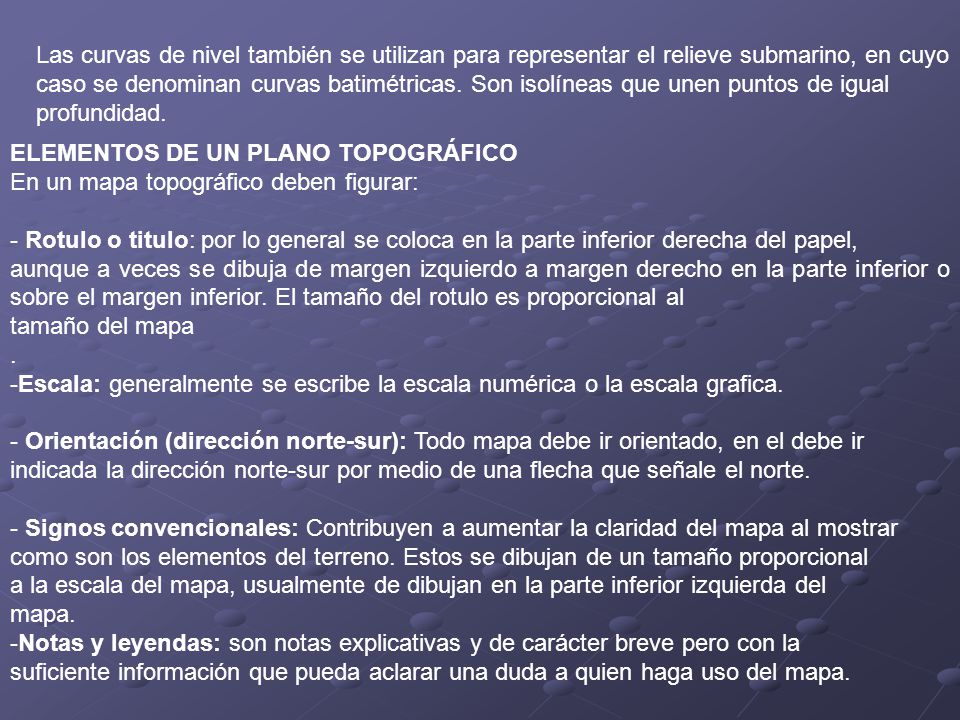 Las curvas de nivel también se utilizan para representar el relieve submarino, en cuyo caso se denominan curvas batimétricas. Son isolíneas que unen puntos de igual profundidad.

ELEMENTOS DE UN PLANO TOPOGRÁFICO
En un mapa topográfico deben figurar:

- Rotulo o titulo: por lo general se coloca en la parte inferior derecha del papel, aunque a veces se dibuja de margen izquierdo a margen derecho en la parte inferior o sobre el margen inferior. El tamaño del rotulo es proporcional al tamaño del mapa
.
-Escala: generalmente se escribe la escala numérica o la escala grafica.

- Orientación (dirección norte-sur): Todo mapa debe ir orientado, en el debe ir indicada la dirección norte-sur por medio de una flecha que señale el norte.

- Signos convencionales: Contribuyen a aumentar la claridad del mapa al mostrar como son los elementos del terreno. Estos se dibujan de un tamaño proporcional a la escala del mapa, usualmente de dibujan en la parte inferior izquierda del mapa.
-Notas y leyendas: son notas explicativas y de carácter breve pero con la suficiente información que pueda aclarar una duda a quien haga uso del mapa.